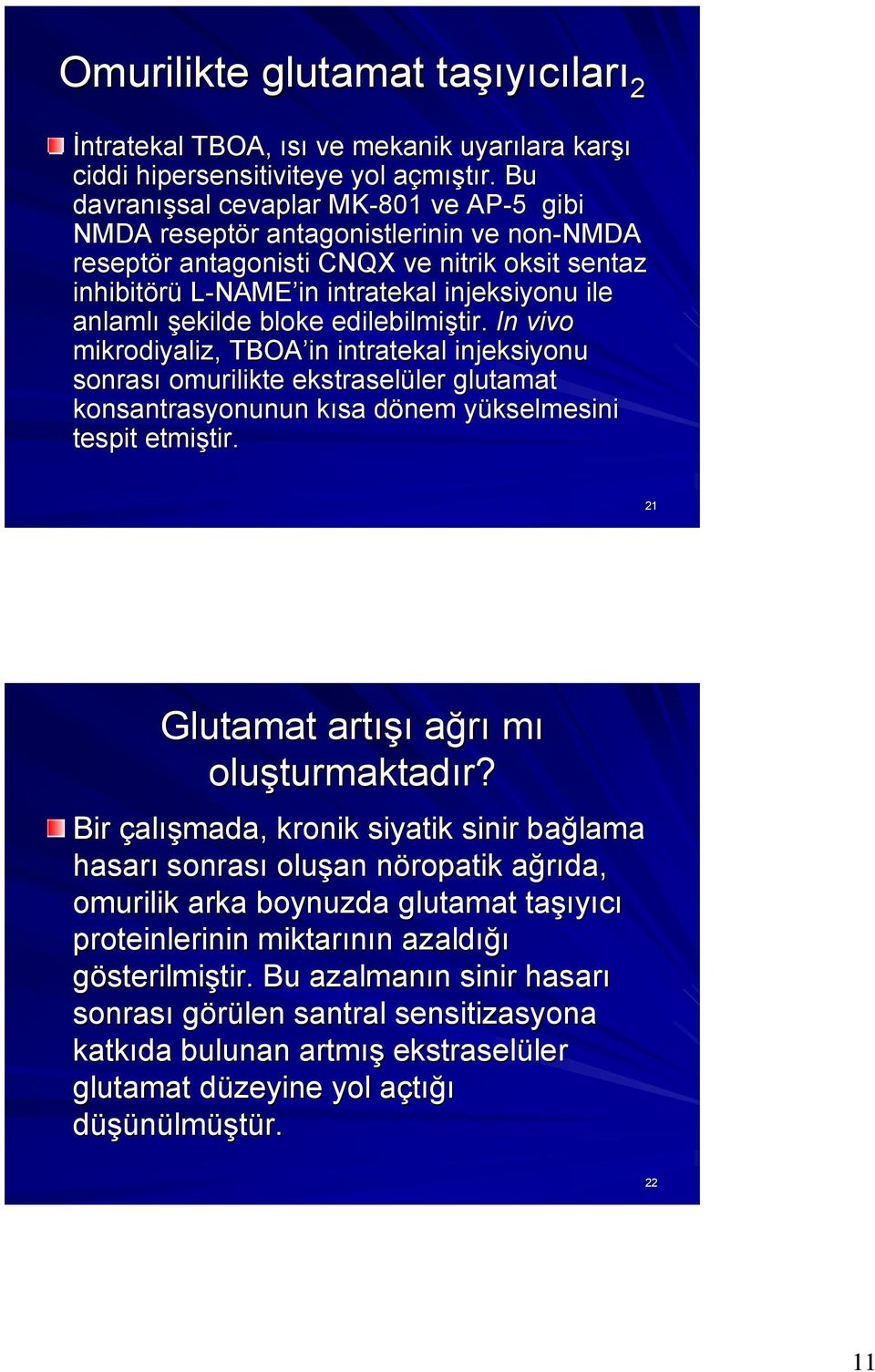 Omurilikte glutamat taşıyıcıları$_2$

İntratekal TBOA, ısı ve mekanik uyarılara karşı ciddi hipersensitiviteye yol açmıştır. Bu davranışsal cevaplar MK-801 ve AP-5 gibi NMDA reseptör antagonistlerinin ve non-NMDA reseptör antagonisti CNQX ve nitrik oksit sentaz inhibitörü L-NAME'in intratekal injeksiyonu ile anlamlı şekilde bloke edilebilmiştir. In vivo mikrodiyaliz, TBOA'in intratekal injeksiyonu sonrası omurilikte ekstraselüler glutamat konsantrasyonunun kısa dönem yükselmesini tespit etmiştir.

21

Glutamat artışı ağrı mı oluşturmaktadır?

Bir çalışmada, kronik siyatik sinir bağlama hasarı sonrası oluşan nöropatik ağrıda, omurilik arka boynuzda glutamat taşıyıcı proteinlerinin miktarının azaldığı gösterilmiştir. Bu azalmanın sinir hasarı sonrası görülen santral sensitizasyona katkıda bulunan artmış ekstraselüler glutamat düzeyine yol açtığı düşünülmüştür.

22

11